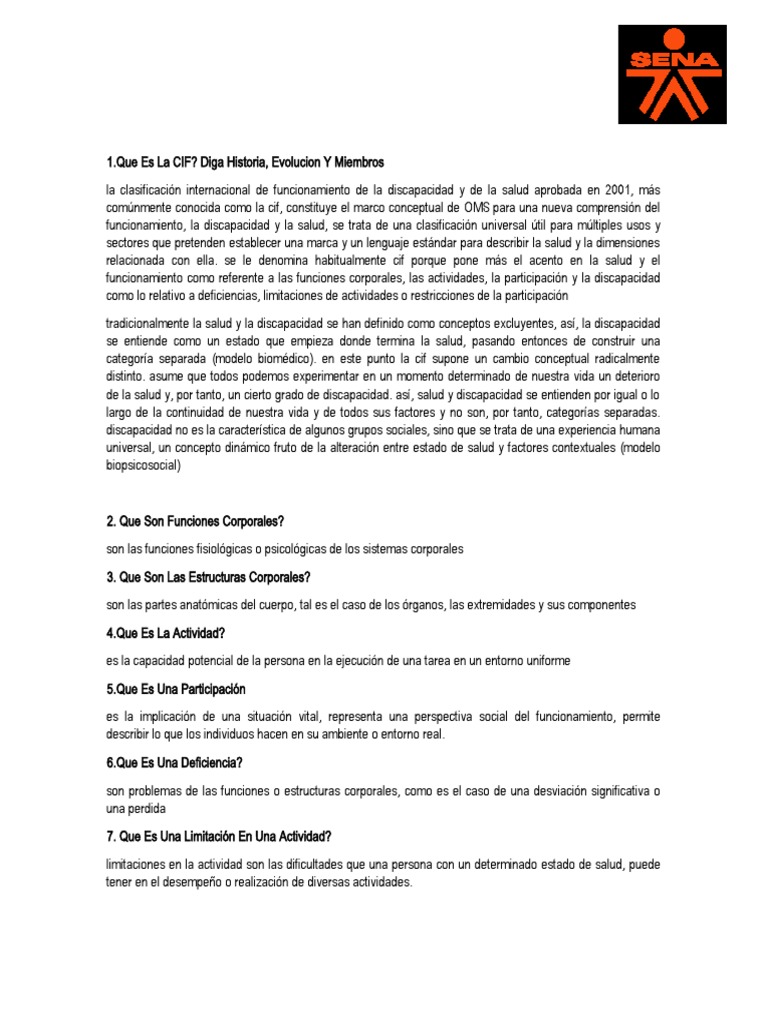 SENA

1.Que Es La CIF? Diga Historia, Evolucion Y Miembros

la clasificación internacional de funcionamiento de la discapacidad y de la salud aprobada en 2001, más comúnmente conocida como la cif, constituye el marco conceptual de OMS para una nueva comprensión del funcionamiento, la discapacidad y la salud, se trata de una clasificación universal útil para múltiples usos y sectores que pretenden establecer una marca y un lenguaje estándar para describir la salud y la dimensiones relacionada con ella. se le denomina habitualmente cif porque pone más el acento en la salud y el funcionamiento como referente a las funciones corporales, las actividades, la participación y la discapacidad como lo relativo a deficiencias, limitaciones de actividades o restricciones de la participación

tradicionalmente la salud y la discapacidad se han definido como conceptos excluyentes, así, la discapacidad se entiende como un estado que empieza donde termina la salud, pasando entonces de construir una categoría separada (modelo biomédico). en este punto la cif supone un cambio conceptual radicalmente distinto. asume que todos podemos experimentar en un momento determinado de nuestra vida un deterioro de la salud y, por tanto, un cierto grado de discapacidad. así, salud y discapacidad se entienden por igual o lo largo de la continuidad de nuestra vida y de todos sus factores y no son, por tanto, categorías separadas. discapacidad no es la característica de algunos grupos sociales, sino que se trata de una experiencia humana universal, un concepto dinámico fruto de la alteración entre estado de salud y factores contextuales (modelo biopsicosocial)

2. Que Son Funciones Corporales?

son las funciones fisiológicas o psicológicas de los sistemas corporales

3. Que Son Las Estructuras Corporales?

son las partes anatómicas del cuerpo, tal es el caso de los órganos, las extremidades y sus componentes

4.Que Es La Actividad?

es la capacidad potencial de la persona en la ejecución de una tarea en un entorno uniforme

5.Que Es Una Participación

es la implicación de una situación vital, representa una perspectiva social del funcionamiento, permite describir lo que los individuos hacen en su ambiente o entorno real.

6.Que Es Una Deficiencia?

son problemas de las funciones o estructuras corporales, como es el caso de una desviación significativa o una perdida

7. Que Es Una Limitación En Una Actividad?

limitaciones en la actividad son las dificultades que una persona con un determinado estado de salud, puede tener en el desempeño o realización de diversas actividades.